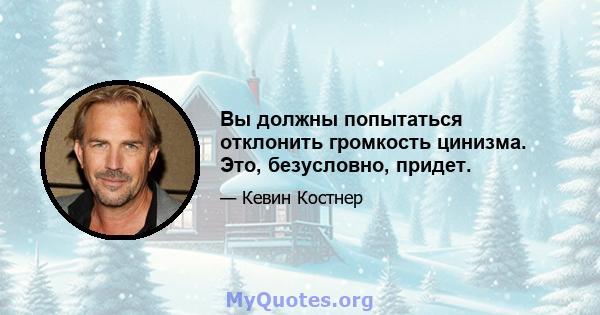 Вы должны попытаться отклонить громкость цинизма. Это, безусловно, придет.

— Кевин Костнер

MyQuotes.org